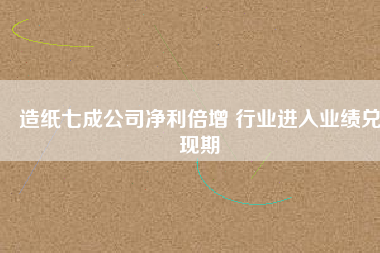 造纸七成公司净利倍增 行业进入业绩兑现期